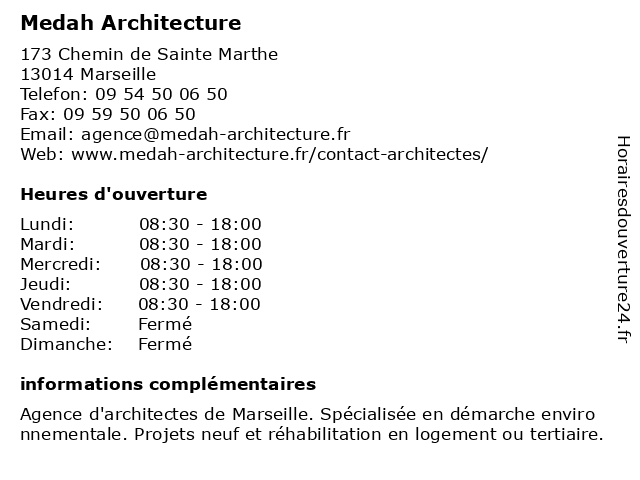 Medah Architecture

173 Chemin de Sainte Marthe
13014 Marseille
Telefon: 09 54 50 06 50
Fax: 09 59 50 06 50
Email: agence@medah-architecture.fr
Web: www.medah-architecture.fr/contact-architectes/

Heures d'ouverture

| | |
|---|---|
| Lundi: | 08:30 - 18:00 |
| Mardi: | 08:30 - 18:00 |
| Mercredi: | 08:30 - 18:00 |
| Jeudi: | 08:30 - 18:00 |
| Vendredi: | 08:30 - 18:00 |
| Samedi: | Fermé |
| Dimanche: | Fermé |

informations complémentaires

Agence d'architectes de Marseille. Spécialisée en démarche enviro nnementale. Projets neuf et réhabilitation en logement ou tertiaire.

Horairesdouverture24.fr